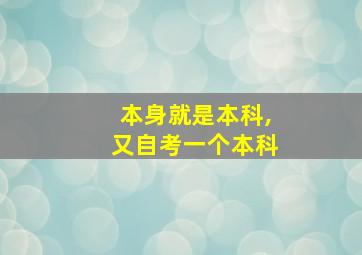 本身就是本科，
又自考一个本科